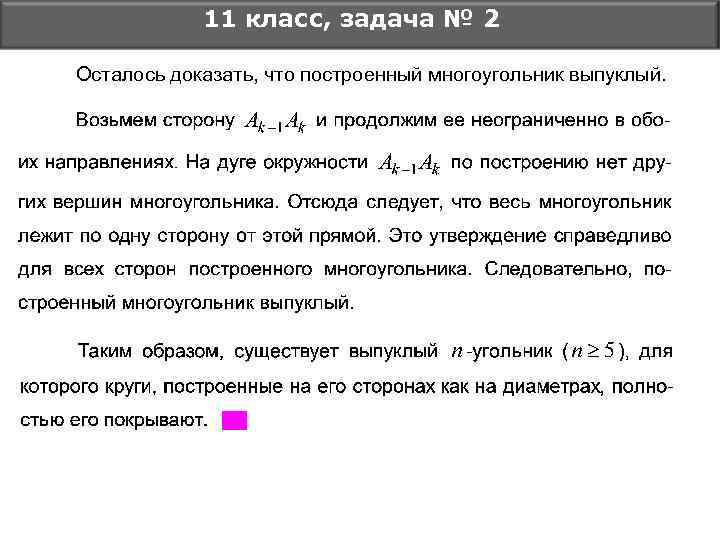 11 класс, задача № 2

Осталось доказать, что построенный многоугольник выпуклый.

Возьмем сторону $A_{k-1}A_k$ и продолжим ее неограниченно в обоих направлениях. На дуге окружности $A_{k-1}A_k$ по построению нет других вершин многоугольника. Отсюда следует, что весь многоугольник лежит по одну сторону от этой прямой. Это утверждение справедливо для всех сторон построенного многоугольника. Следовательно, построенный многоугольник выпуклый.

Таким образом, существует выпуклый $n$-угольник ($n \geq 5$), для которого круги, построенные на его сторонах как на диаметрах, полностью его покрывают.